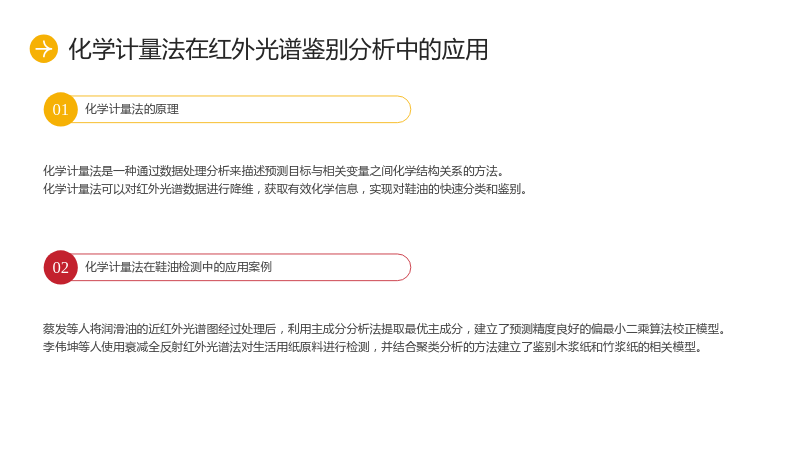 化学计量法在红外光谱鉴别分析中的应用

01 化学计量法的原理

化学计量法是一种通过数据处理分析来描述预测目标与相关变量之间化学结构关系的方法。
化学计量法可以对红外光谱数据进行降维，获取有效化学信息，实现对鞋油的快速分类和鉴别。

02 化学计量法在鞋油检测中的应用案例

蔡发等人将润滑油的近红外光谱图经过处理后，利用主成分分析法提取最优主成分，建立了预测精度良好的偏最小二乘算法校正模型。
李伟坤等人使用衰减全反射红外光谱法对生活用纸原料进行检测，并结合聚类分析的方法建立了鉴别木浆纸和竹浆纸的相关模型。